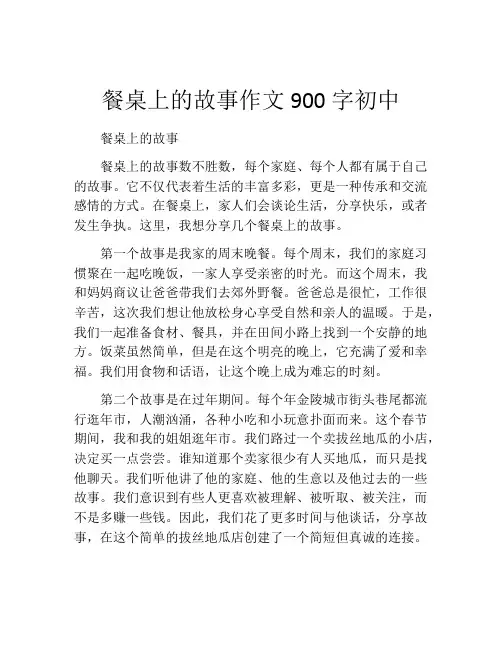 餐桌上的故事作文 900 字初中

餐桌上的故事

餐桌上的故事数不胜数，每个家庭、每个人都有属于自己的故事。它不仅代表着生活的丰富多彩，更是一种传承和交流感情的方式。在餐桌上，家人们会谈论生活，分享快乐，或者发生争执。这里，我想分享几个餐桌上的故事。

第一个故事是我家的周末晚餐。每个周末，我们的家庭习惯聚在一起吃晚饭，一家人享受亲密的时光。而这个周末，我和妈妈商议让爸爸带我们去郊外野餐。爸爸总是很忙，工作很辛苦，这次我们想让他放松身心享受自然和亲人的温暖。于是，我们一起准备食材、餐具，并在田间小路上找到一个安静的地方。饭菜虽然简单，但是在这个明亮的晚上，它充满了爱和幸福。我们用食物和话语，让这个晚上成为难忘的时刻。

第二个故事是在过年期间。每个年金陵城市街头巷尾都流行逛年市，人潮汹涌，各种小吃和小玩意扑面而来。这个春节期间，我和我的姐姐逛年市。我们路过一个卖拔丝地瓜的小店，决定买一点尝尝。谁知道那个卖家很少有人买地瓜，而只是找他聊天。我们听他讲了他的家庭、他的生意以及他过去的一些故事。我们意识到有些人更喜欢被理解、被听取、被关注，而不是多赚一些钱。因此，我们花了更多时间与他谈话，分享故事，在这个简单的拔丝地瓜店创建了一个简短但真诚的连接。